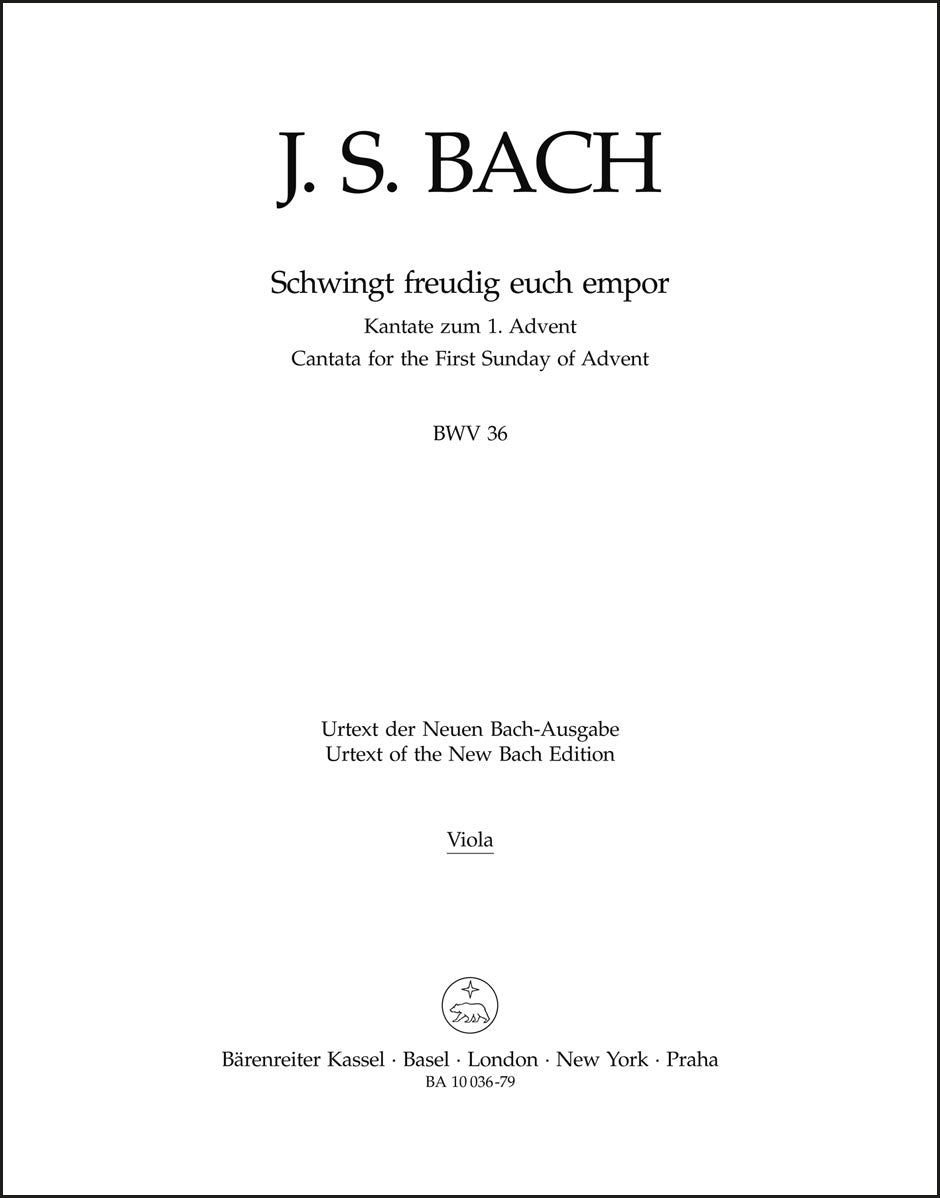 J. S. BACH

Schwingt freudig euch empor
Kantate zum 1. Advent
Cantata for the First Sunday of Advent

BWV 36

Urtext der Neuen Bach-Ausgabe
Urtext of the New Bach Edition

Viola

Bärenreiter Kassel · Basel · London · New York · Praha
BA 10 036-79